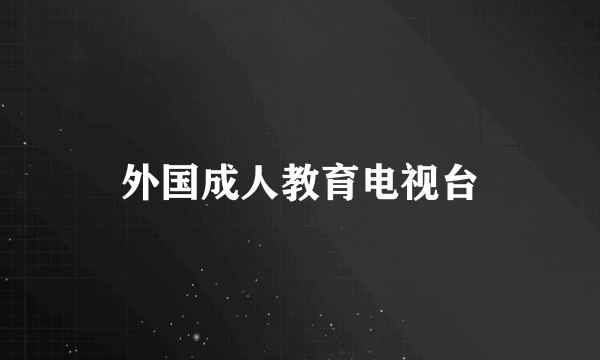 外国成人教育电视台